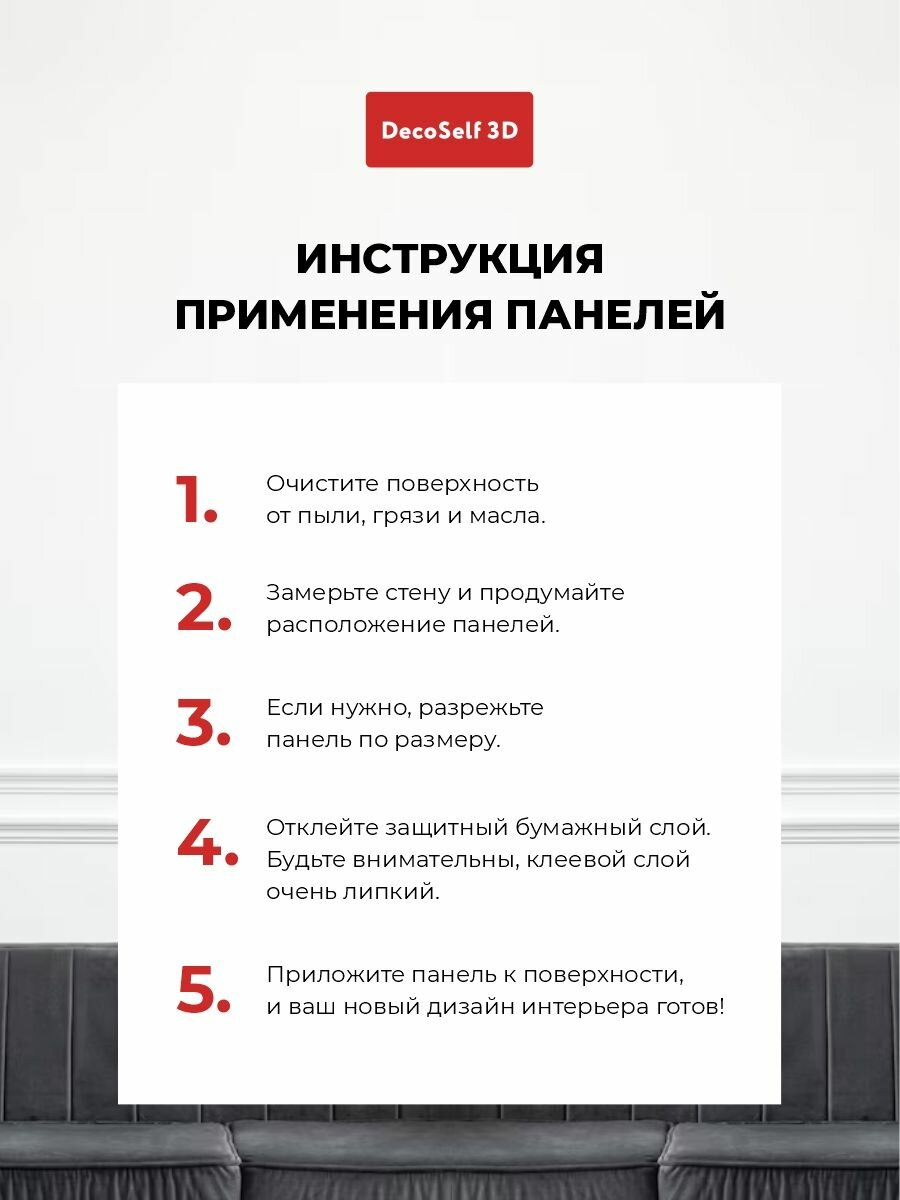 DecoSelf 3D

ИНСТРУКЦИЯ ПРИМЕНЕНИЯ ПАНЕЛЕЙ

1. Очистите поверхность от пыли, грязи и масла.

2. Замерьте стену и продумайте расположение панелей.

3. Если нужно, разрежьте панель по размеру.

4. Отклейте защитный бумажный слой. Будьте внимательны, клеевой слой очень липкий.

5. Приложите панель к поверхности, и ваш новый дизайн интерьера готов!